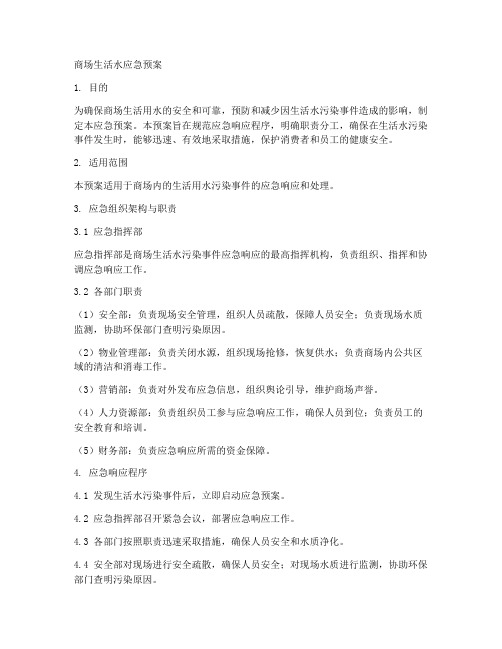 商场生活水应急预案

1. 目的

为确保商场生活用水的安全和可靠，预防和减少因生活水污染事件造成的影响，制定本应急预案。本预案旨在规范应急响应程序，明确职责分工，确保在生活水污染事件发生时，能够迅速、有效地采取措施，保护消费者和员工的健康安全。

2. 适用范围

本预案适用于商场内的生活用水污染事件的应急响应和处理。

3. 应急组织架构与职责

3.1 应急指挥部

应急指挥部是商场生活水污染事件应急响应的最高指挥机构，负责组织、指挥和协调应急响应工作。

3.2 各部门职责

（1）安全部：负责现场安全管理，组织人员疏散，保障人员安全；负责现场水质监测，协助环保部门查明污染原因。

（2）物业管理部：负责关闭水源，组织现场抢修，恢复供水；负责商场内公共区域的清洁和消毒工作。

（3）营销部：负责对外发布应急信息，组织舆论引导，维护商场声誉。

（4）人力资源部：负责组织员工参与应急响应工作，确保人员到位；负责员工的安全教育和培训。

（5）财务部：负责应急响应所需的资金保障。

4. 应急响应程序

4.1 发现生活水污染事件后，立即启动应急预案。

4.2 应急指挥部召开紧急会议，部署应急响应工作。

4.3 各部门按照职责迅速采取措施，确保人员安全和水质净化。

4.4 安全部对现场进行安全疏散，确保人员安全；对现场水质进行监测，协助环保部门查明污染原因。